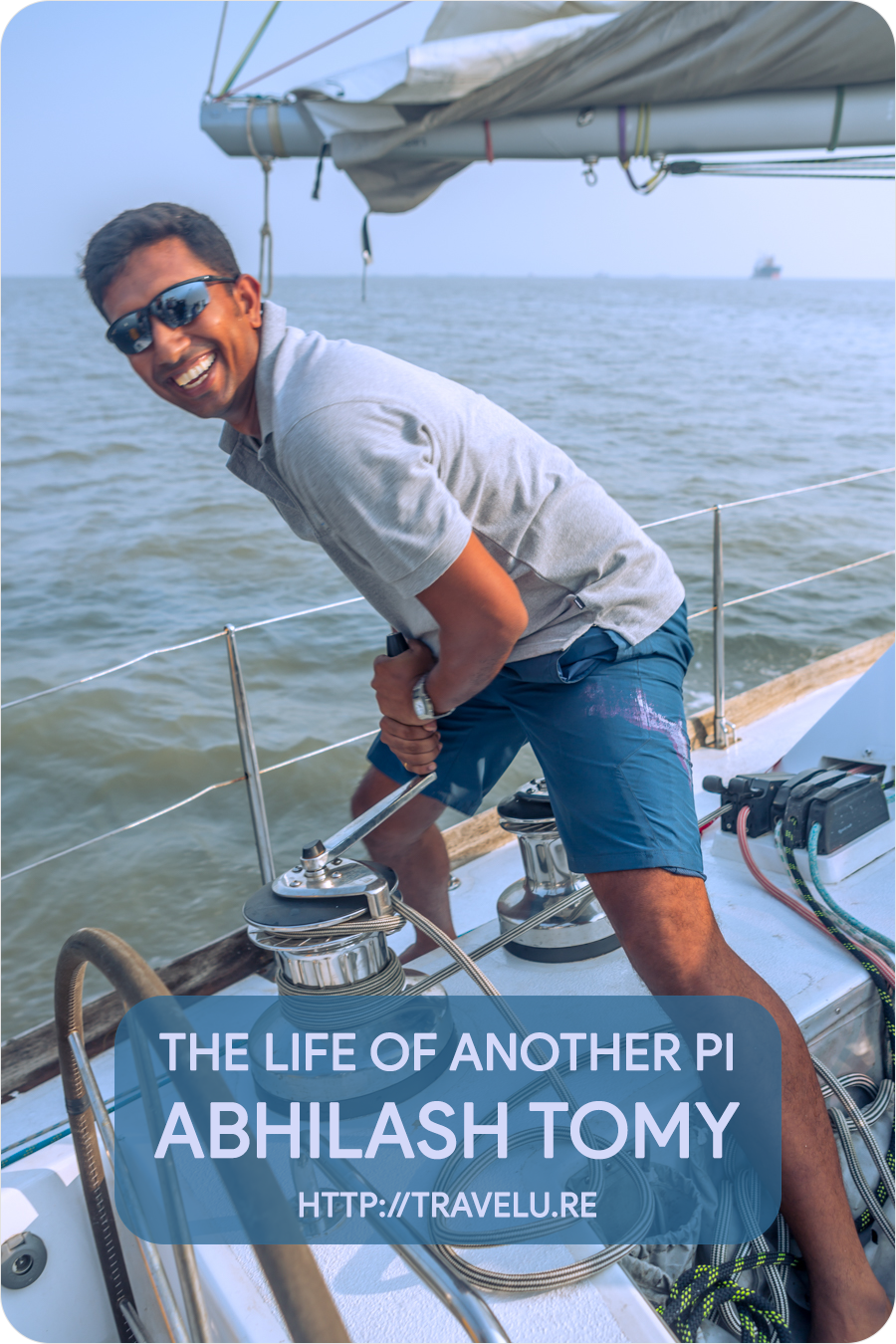 THE LIFE OF ANOTHER PI
ABHILASH TOMY
HTTP://TRAVELU.RE